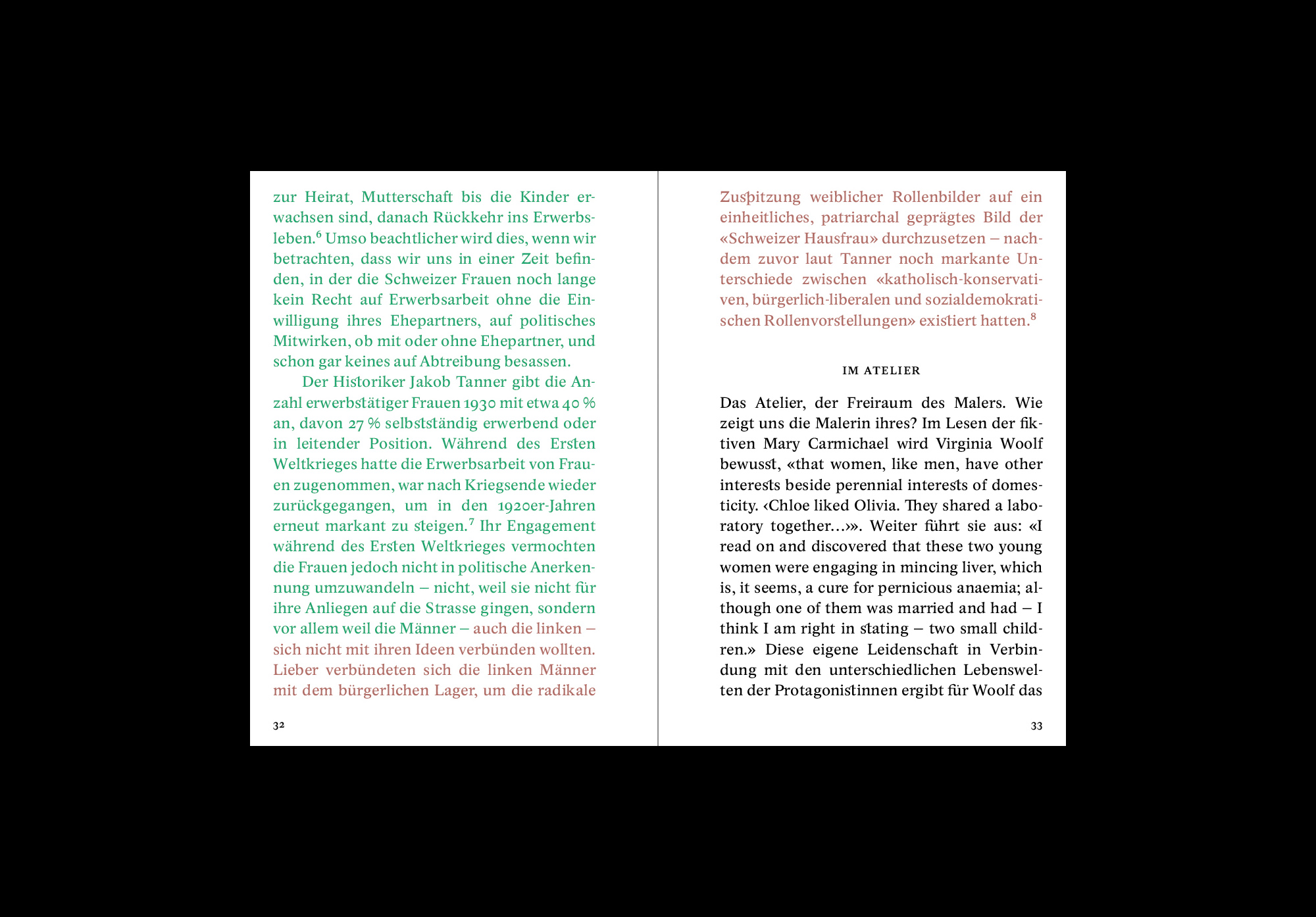 zur Heirat, Mutterschaft bis die Kinder erwachsen sind, danach Rückkehr ins Erwerbsleben.$^6$ Umso beachtlicher wird dies, wenn wir betrachten, dass wir uns in einer Zeit befinden, in der die Schweizer Frauen noch lange kein Recht auf Erwerbsarbeit ohne die Einwilligung ihres Ehepartners, auf politisches Mitwirken, ob mit oder ohne Ehepartner, und schon gar keines auf Abtreibung besassen.

Der Historiker Jakob Tanner gibt die Anzahl erwerbstätiger Frauen 1930 mit etwa 40 % an, davon 27 % selbstständig erwerbend oder in leitender Position. Während des Ersten Weltkrieges hatte die Erwerbsarbeit von Frauen zugenommen, war nach Kriegsende wieder zurückgegangen, um in den 1920er-Jahren erneut markant zu steigen.$^7$ Ihr Engagement während des Ersten Weltkrieges vermochten die Frauen jedoch nicht in politische Anerkennung umzuwandeln – nicht, weil sie nicht für ihre Anliegen auf die Strasse gingen, sondern vor allem weil die Männer – auch die linken – sich nicht mit ihren Ideen verbünden wollten. Lieber verbündeten sich die linken Männer mit dem bürgerlichen Lager, um die radikale

32

Zuspitzung weiblicher Rollenbilder auf ein einheitliches, patriarchal geprägtes Bild der «Schweizer Hausfrau» durchzusetzen – nachdem zuvor laut Tanner noch markante Unterschiede zwischen «katholisch-konservativen, bürgerlich-liberalen und sozialdemokratischen Rollenvorstellungen» existiert hatten.$^8$

IM ATELIER

Das Atelier, der Freiraum des Malers. Wie zeigt uns die Malerin ihres? Im Lesen der fiktiven Mary Carmichael wird Virginia Woolf bewusst, «that women, like men, have other interests beside perennial interests of domesticity. ‹Chloe liked Olivia. They shared a laboratory together…›». Weiter führt sie aus: «I read on and discovered that these two young women were engaging in mincing liver, which is, it seems, a cure for pernicious anaemia; although one of them was married and had – I think I am right in stating – two small children.» Diese eigene Leidenschaft in Verbindung mit den unterschiedlichen Lebenswelten der Protagonistinnen ergibt für Woolf das

33